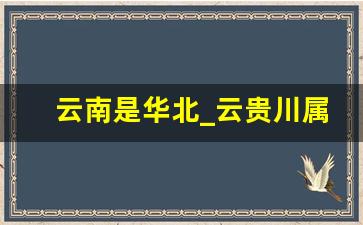 云南是华北_云贵川属